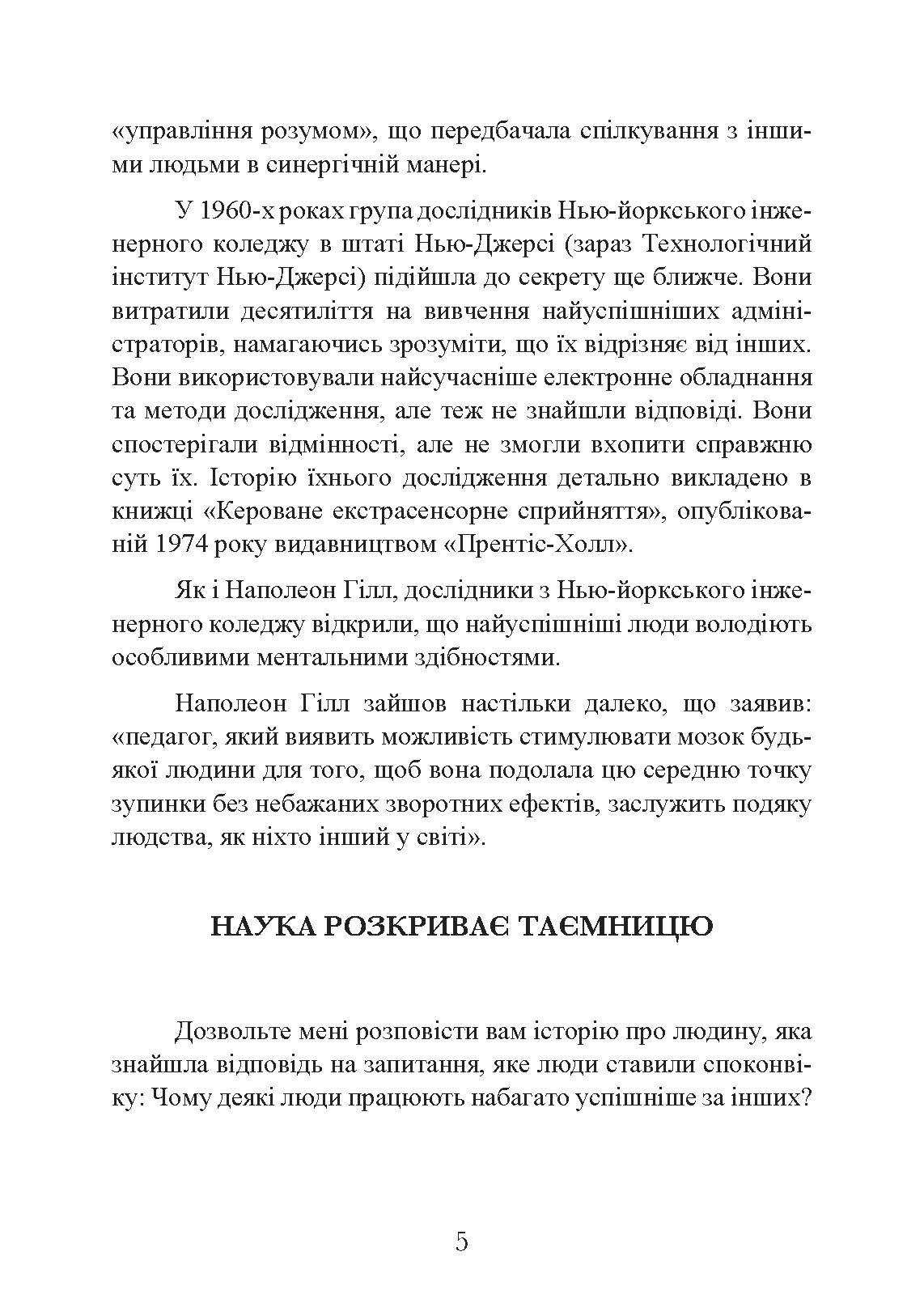 «управління розумом», що передбачала спілкування з іншими людьми в синергічній манері.

У 1960-х роках група дослідників Нью-йоркського інженерного коледжу в штаті Нью-Джерсі (зараз Технологічний інститут Нью-Джерсі) підійшла до секрету ще ближче. Вони витратили десятиліття на вивчення найуспішніших адміністраторів, намагаючись зрозуміти, що їх відрізняє від інших. Вони використовували найсучасніше електронне обладнання та методи дослідження, але теж не знайшли відповіді. Вони спостерігали відмінності, але не змогли вхопити справжню суть їх. Історію їхнього дослідження детально викладено в книжці «Кероване екстрасенсорне сприйняття», опублікованій 1974 року видавництвом «Прентіс-Холл».

Як і Наполеон Гілл, дослідники з Нью-йоркського інженерного коледжу відкрили, що найуспішніші люди володіють особливими ментальними здібностями.

Наполеон Гілл зайшов настільки далеко, що заявив: «педагог, який виявить можливість стимулювати мозок будь-якої людини для того, щоб вона подолала цю середню точку зупинки без небажаних зворотних ефектів, заслужить подяку людства, як ніхто інший у світі».

НАУКА РОЗКРИВАЄ ТАЄМНИЦЮ

Дозвольте мені розповісти вам історію про людину, яка знайшла відповідь на запитання, яке люди ставили споконвіку: Чому деякі люди працюють набагато успішніше за інших?

5